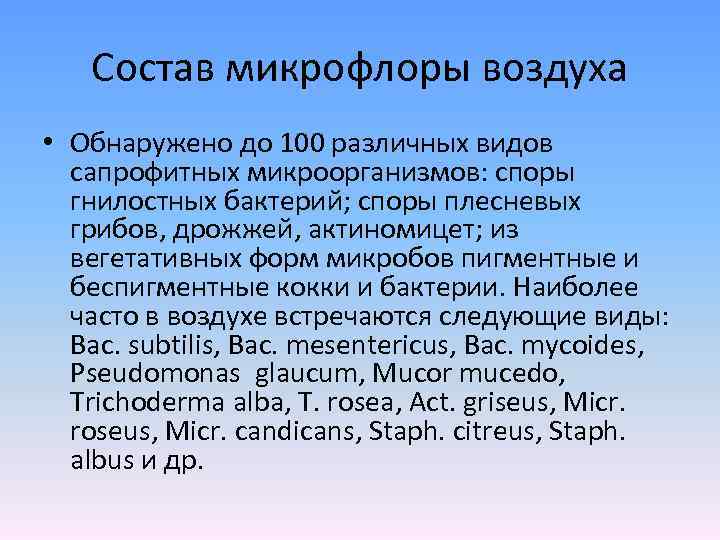 Состав микрофлоры воздуха

• Обнаружено до 100 различных видов сапрофитных микроорганизмов: споры гнилостных бактерий; споры плесневых грибов, дрожжей, актиномицет; из вегетативных форм микробов пигментные и беспигментные кокки и бактерии. Наиболее часто в воздухе встречаются следующие виды: Bac. subtilis, Bac. mesentericus, Bac. mycoides, Pseudomonas glaucum, Mucor mucedo, Trichoderma alba, T. rosea, Act. griseus, Micr. roseus, Micr. candicans, Staph. citreus, Staph. albus и др.